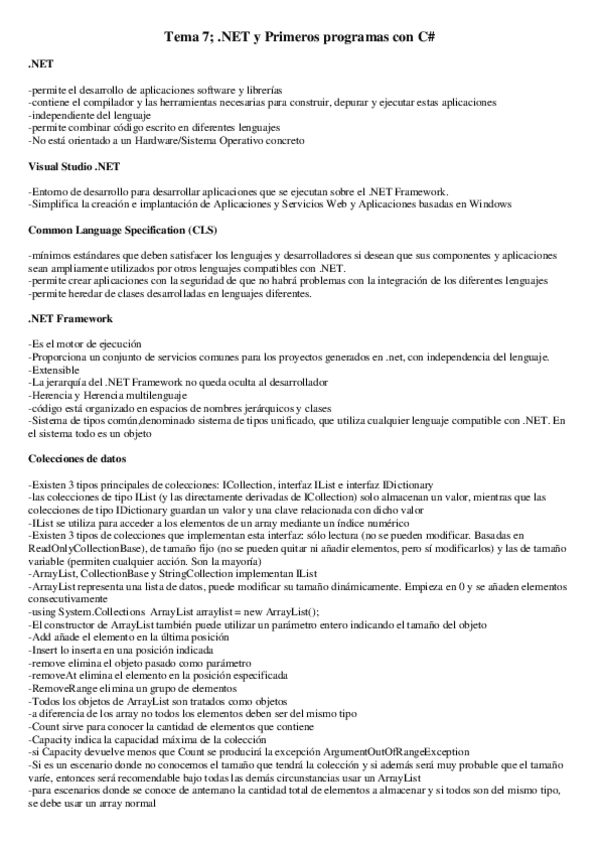 Tema 7; .NET y Primeros programas con C#

.NET

-permite el desarrollo de aplicaciones software y librerías
-contiene el compilador y las herramientas necesarias para construir, depurar y ejecutar estas aplicaciones
-independiente del lenguaje
-permite combinar código escrito en diferentes lenguajes
-No está orientado a un Hardware/Sistema Operativo concreto

Visual Studio .NET

-Entorno de desarrollo para desarrollar aplicaciones que se ejecutan sobre el .NET Framework.
-Simplifica la creación e implantación de Aplicaciones y Servicios Web y Aplicaciones basadas en Windows

Common Language Specification (CLS)

-mínimos estándares que deben satisfacer los lenguajes y desarrolladores si desean que sus componentes y aplicaciones sean ampliamente utilizados por otros lenguajes compatibles con .NET.
-permite crear aplicaciones con la seguridad de que no habrá problemas con la integración de los diferentes lenguajes
-permite heredar de clases desarrolladas en lenguajes diferentes.

.NET Framework

-Es el motor de ejecución
-Proporciona un conjunto de servicios comunes para los proyectos generados en .net, con independencia del lenguaje.
-Extensible
-La jerarquía del .NET Framework no queda oculta al desarrollador
-Herencia y Herencia multilenguaje
-código está organizado en espacios de nombres jerárquicos y clases
-Sistema de tipos común,denominado sistema de tipos unificado, que utiliza cualquier lenguaje compatible con .NET. En el sistema todo es un objeto

Colecciones de datos

-Existen 3 tipos principales de colecciones: ICollection, interfaz IList e interfaz IDictionary
-las colecciones de tipo IList (y las directamente derivadas de ICollection) solo almacenan un valor, mientras que las colecciones de tipo IDictionary guardan un valor y una clave relacionada con dicho valor
-IList se utiliza para acceder a los elementos de un array mediante un índice numérico
-Existen 3 tipos de colecciones que implementan esta interfaz: sólo lectura (no se pueden modificar. Basadas en ReadOnlyCollectionBase), de tamaño fijo (no se pueden quitar ni añadir elementos, pero sí modificarlos) y las de tamaño variable (permiten cualquier acción. Son la mayoría)
-ArrayList, CollectionBase y StringCollection implementan IList
-ArrayList representa una lista de datos, puede modificar su tamaño dinámicamente. Empieza en 0 y se añaden elementos consecutivamente
-using System.Collections ArrayList arraylist = new ArrayList();
-El constructor de ArrayList también puede utilizar un parámetro entero indicando el tamaño del objeto
-Add añade el elemento en la última posición
-Insert lo inserta en una posición indicada
-remove elimina el objeto pasado como parámetro
-removeAt elimina el elemento en la posición especificada
-RemoveRange elimina un grupo de elementos
-Todos los objetos de ArrayList son tratados como objetos
-a diferencia de los array no todos los elementos deben ser del mismo tipo
-Count sirve para conocer la cantidad de elementos que contiene
-Capacity indica la capacidad máxima de la colección
-si Capacity devuelve menos que Count se producirá la excepción ArgumentOutOfRangeException
-Si es un escenario donde no conocemos el tamaño que tendrá la colección y si además será muy probable que el tamaño varíe, entonces será recomendable bajo todas las demás circunstancias usar un ArrayList
-para escenarios donde se conoce de antemano la cantidad total de elementos a almacenar y si todos son del mismo tipo, se debe usar un array normal